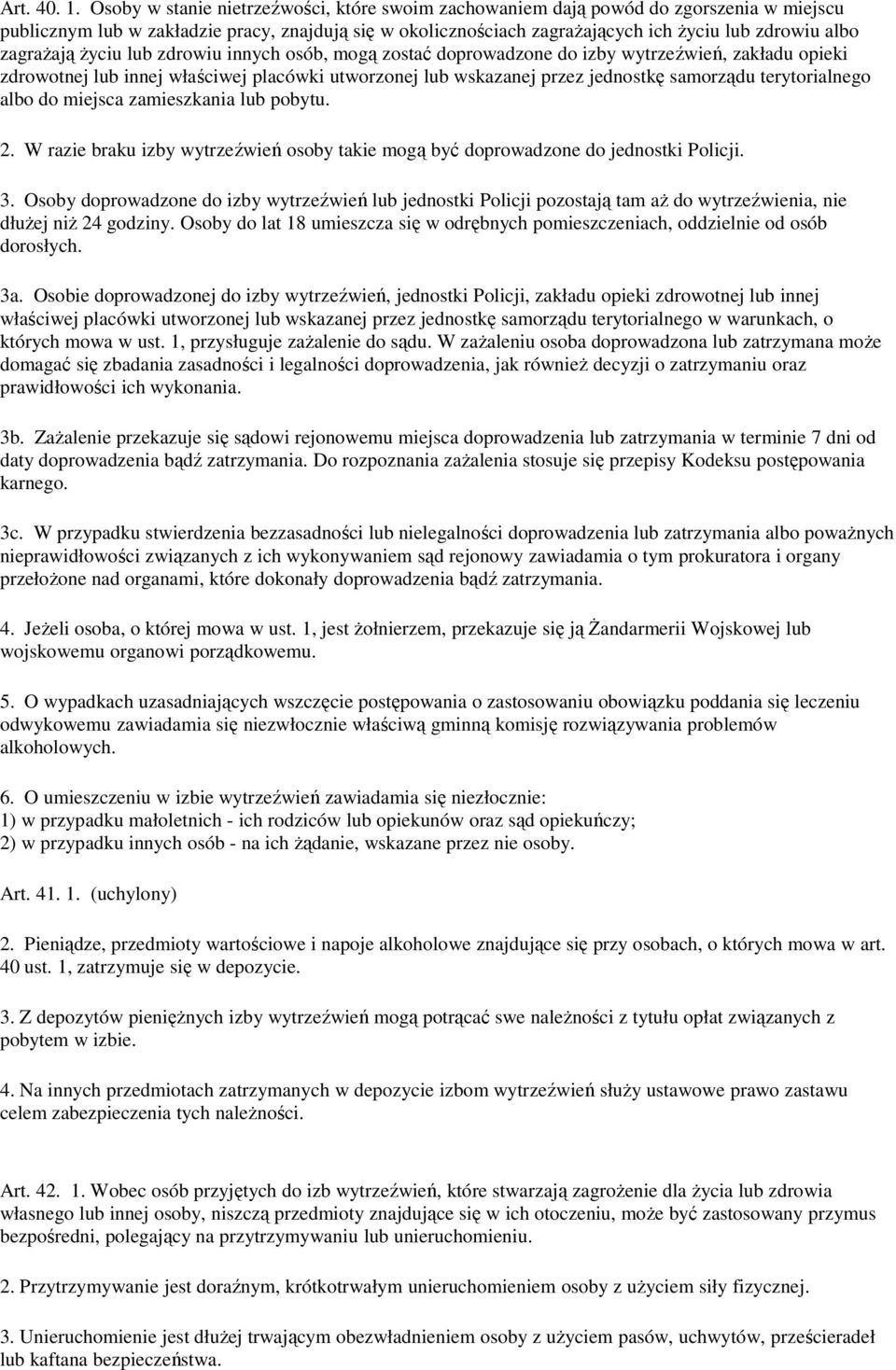 Art. 40. 1. Osoby w stanie nietrzeźwości, które swoim zachowaniem dają powód do zgorszenia w miejscu publicznym lub w zakładzie pracy, znajdują się w okolicznościach zagrażających ich życiu lub zdrowiu albo zagrażają życiu lub zdrowiu innych osób, mogą zostać doprowadzone do izby wytrzeźwień, zakładu opieki zdrowotnej lub innej właściwej placówki utworzonej lub wskazanej przez jednostkę samorządu terytorialnego albo do miejsca zamieszkania lub pobytu.

2. W razie braku izby wytrzeźwień osoby takie mogą być doprowadzone do jednostki Policji.

3. Osoby doprowadzone do izby wytrzeźwień lub jednostki Policji pozostają tam aż do wytrzeźwienia, nie dłużej niż 24 godziny. Osoby do lat 18 umieszcza się w odrębnych pomieszczeniach, oddzielnie od osób dorosłych.

3a. Osobie doprowadzonej do izby wytrzeźwień, jednostki Policji, zakładu opieki zdrowotnej lub innej właściwej placówki utworzonej lub wskazanej przez jednostkę samorządu terytorialnego w warunkach, o których mowa w ust. 1, przysługuje zażalenie do sądu. W zażaleniu osoba doprowadzona lub zatrzymana może domagać się zbadania zasadności i legalności doprowadzenia, jak również decyzji o zatrzymaniu oraz prawidłowości ich wykonania.

3b. Zażalenie przekazuje się sądowi rejonowemu miejsca doprowadzenia lub zatrzymania w terminie 7 dni od daty doprowadzenia bądź zatrzymania. Do rozpoznania zażalenia stosuje się przepisy Kodeksu postępowania karnego.

3c. W przypadku stwierdzenia bezzasadności lub nielegalności doprowadzenia lub zatrzymania albo poważnych nieprawidłowości związanych z ich wykonywaniem sąd rejonowy zawiadamia o tym prokuratora i organy przełożone nad organami, które dokonały doprowadzenia bądź zatrzymania.

4. Jeżeli osoba, o której mowa w ust. 1, jest żołnierzem, przekazuje się ją Żandarmerii Wojskowej lub wojskowemu organowi porządkowemu.

5. O wypadkach uzasadniających wszczęcie postępowania o zastosowaniu obowiązku poddania się leczeniu odwykowemu zawiadamia się niezwłocznie właściwą gminną komisję rozwiązywania problemów alkoholowych.

6. O umieszczeniu w izbie wytrzeźwień zawiadamia się niezłocznie:
1) w przypadku małoletnich - ich rodziców lub opiekunów oraz sąd opiekuńczy;
2) w przypadku innych osób - na ich żądanie, wskazane przez nie osoby.

Art. 41. 1. (uchylony)

2. Pieniądze, przedmioty wartościowe i napoje alkoholowe znajdujące się przy osobach, o których mowa w art. 40 ust. 1, zatrzymuje się w depozycie.

3. Z depozytów pieniężnych izby wytrzeźwień mogą potrącać swe należności z tytułu opłat związanych z pobytem w izbie.

4. Na innych przedmiotach zatrzymanych w depozycie izbom wytrzeźwień służy ustawowe prawo zastawu celem zabezpieczenia tych należności.

Art. 42. 1. Wobec osób przyjętych do izb wytrzeźwień, które stwarzają zagrożenie dla życia lub zdrowia własnego lub innej osoby, niszczą przedmioty znajdujące się w ich otoczeniu, może być zastosowany przymus bezpośredni, polegający na przytrzymywaniu lub unieruchomieniu.

2. Przytrzymywanie jest doraźnym, krótkotrwałym unieruchomieniem osoby z użyciem siły fizycznej.

3. Unieruchomienie jest dłużej trwającym obezwładnieniem osoby z użyciem pasów, uchwytów, prześcieradeł lub kaftana bezpieczeństwa.